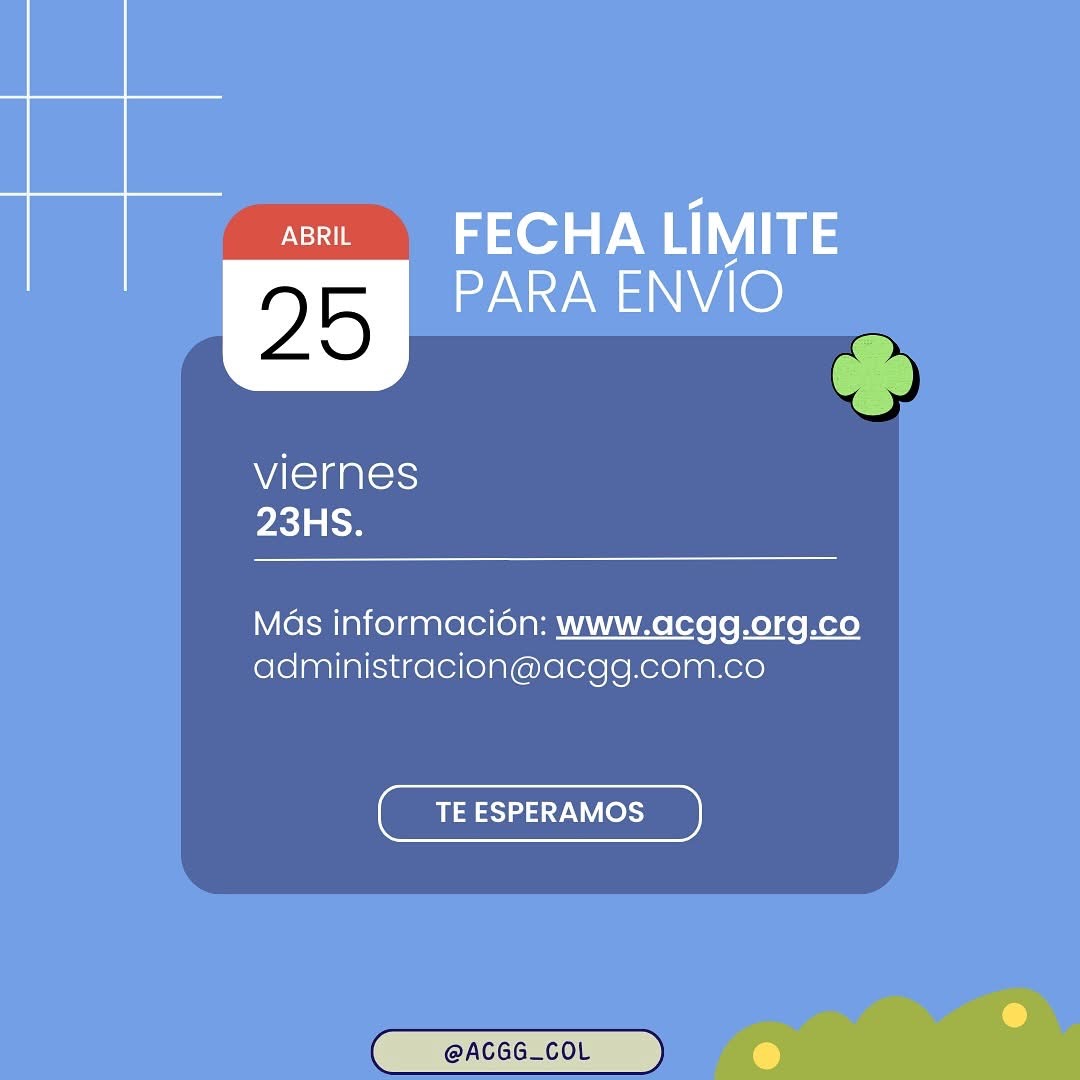 ABRIL
25

FECHA LÍMITE
PARA ENVÍO

viernes
23HS.

Más información: www.acgg.org.co
administracion@acgg.com.co

TE ESPERAMOS

@ACGG_COL